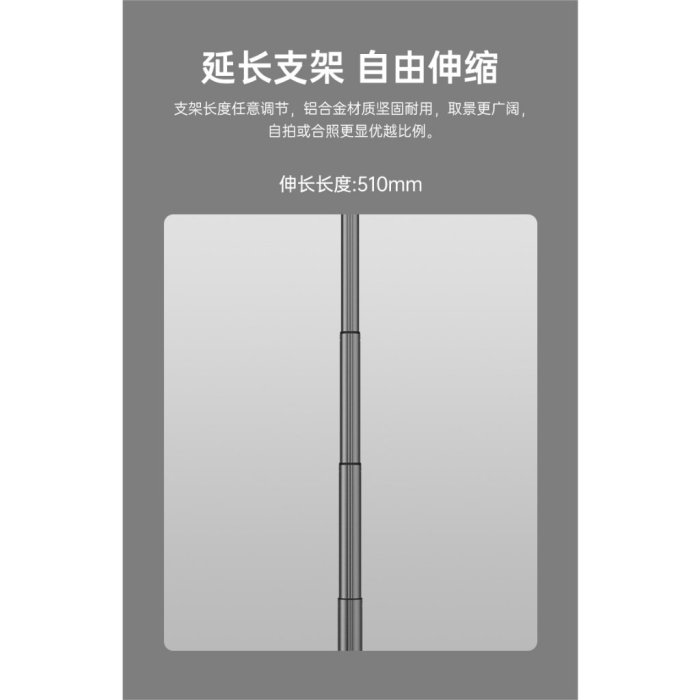 延长支架 自由伸缩

支架长度任意调节，铝合金材质坚固耐用，取景更广阔，自拍或合照更显优越比例。

伸长长度:510mm